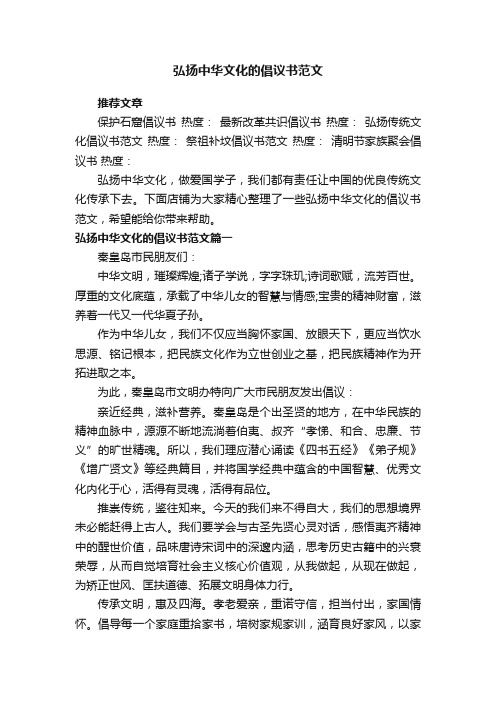 弘扬中华文化的倡议书范文

推荐文章

保护石窟倡议书 热度： 最新改革共识倡议书 热度： 弘扬传统文化倡议书范文 热度： 祭祖补坟倡议书范文 热度： 清明节家族聚会倡议书 热度：

弘扬中华文化，做爱国学子，我们都有责任让中国的优良传统文化传承下去。下面店铺为大家精心整理了一些弘扬中华文化的倡议书范文，希望能给你带来帮助。

弘扬中华文化的倡议书范文篇一

秦皇岛市民朋友们：

中华文明，璀璨辉煌;诸子学说，字字珠玑;诗词歌赋，流芳百世。厚重的文化底蕴，承载了中华儿女的智慧与情感;宝贵的精神财富，滋养着一代又一代华夏子孙。

作为中华儿女，我们不仅应当胸怀家国、放眼天下，更应当饮水思源、铭记根本，把民族文化作为立世创业之基，把民族精神作为开拓进取之本。

为此，秦皇岛市文明办特向广大市民朋友发出倡议：

亲近经典，滋补营养。秦皇岛是个出圣贤的地方，在中华民族的精神血脉中，源源不断地流淌着伯夷、叔齐“孝悌、和合、忠廉、节义”的旷世精魂。所以，我们理应潜心诵读《四书五经》《弟子规》《增广贤文》等经典篇目，并将国学经典中蕴含的中国智慧、优秀文化内化于心，活得有灵魂，活得有品位。

推崇传统，鉴往知来。今天的我们来不得自大，我们的思想境界未必能赶得上古人。我们要学会与古圣先贤心灵对话，感悟夷齐精神中的醒世价值，品味唐诗宋词中的深邃内涵，思考历史古籍中的兴衰荣辱，从而自觉培育社会主义核心价值观，从我做起，从现在做起，为矫正世风、匡扶道德、拓展文明身体力行。

传承文明，惠及四海。孝老爱亲，重诺守信，担当付出，家国情怀。倡导每一个家庭重拾家书，培树家规家训，涵育良好家风，以家